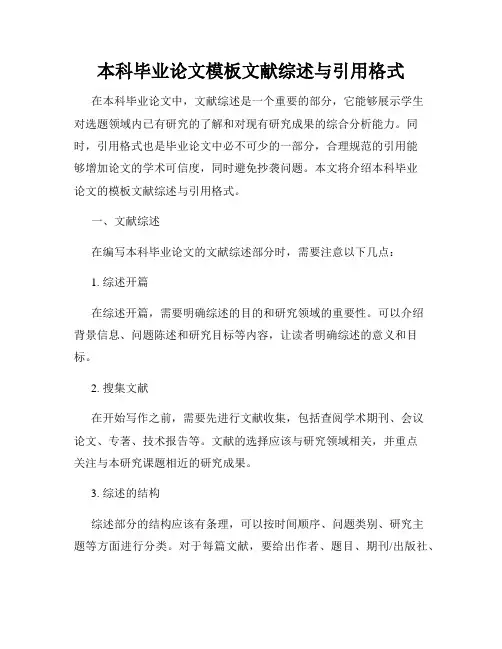 本科毕业论文模板文献综述与引用格式

在本科毕业论文中，文献综述是一个重要的部分，它能够展示学生对选题领域内已有研究的了解和对现有研究成果的综合分析能力。同时，引用格式也是毕业论文中必不可少的一部分，合理规范的引用能够增加论文的学术可信度，同时避免抄袭问题。本文将介绍本科毕业论文的模板文献综述与引用格式。

一、文献综述

在编写本科毕业论文的文献综述部分时，需要注意以下几点：

1. 综述开篇

在综述开篇，需要明确综述的目的和研究领域的重要性。可以介绍背景信息、问题陈述和研究目标等内容，让读者明确综述的意义和目标。

2. 搜集文献

在开始写作之前，需要先进行文献收集，包括查阅学术期刊、会议论文、专著、技术报告等。文献的选择应该与研究领域相关，并重点关注与本研究课题相近的研究成果。

3. 综述的结构

综述部分的结构应该有条理，可以按时间顺序、问题类别、研究主题等方面进行分类。对于每篇文献，要给出作者、题目、期刊/出版社、